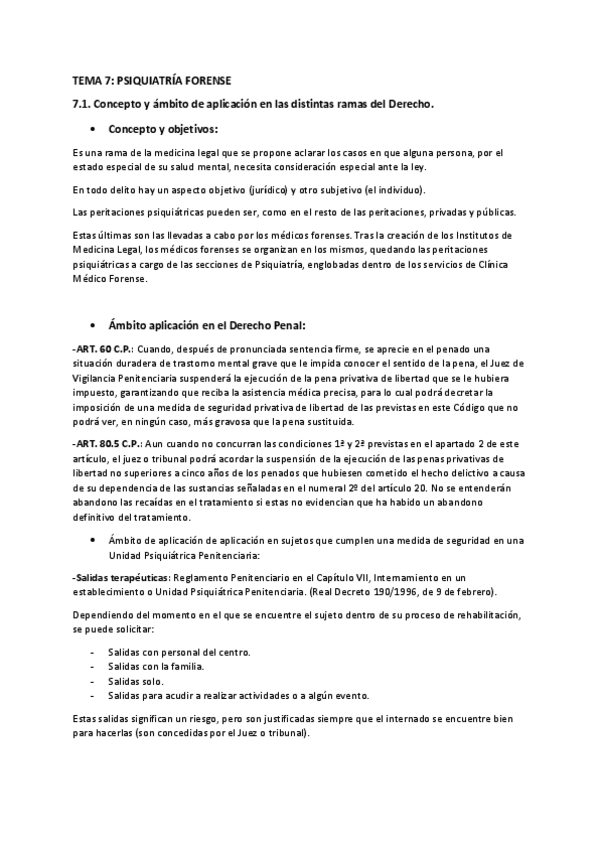 TEMA 7: PSIQUIATRÍA FORENSE

7.1. Concepto y ámbito de aplicación en las distintas ramas del Derecho.

• Concepto y objetivos:

Es una rama de la medicina legal que se propone aclarar los casos en que alguna persona, por el estado especial de su salud mental, necesita consideración especial ante la ley.

En todo delito hay un aspecto objetivo (jurídico) y otro subjetivo (el individuo).

Las peritaciones psiquiátricas pueden ser, como en el resto de las peritaciones, privadas y públicas.

Estas últimas son las llevadas a cabo por los médicos forenses. Tras la creación de los Institutos de Medicina Legal, los médicos forenses se organizan en los mismos, quedando las peritaciones psiquiátricas a cargo de las secciones de Psiquiatría, englobadas dentro de los servicios de Clínica Médico Forense.

• Ámbito aplicación en el Derecho Penal:

-ART. 60 C.P.: Cuando, después de pronunciada sentencia firme, se aprecie en el penado una situación duradera de trastorno mental grave que le impida conocer el sentido de la pena, el Juez de Vigilancia Penitenciaria suspenderá la ejecución de la pena privativa de libertad que se le hubiera impuesto, garantizando que reciba la asistencia médica precisa, para lo cual podrá decretar la imposición de una medida de seguridad privativa de libertad de las previstas en este Código que no podrá ver, en ningún caso, más gravosa que la pena sustituida.

-ART. 80.5 C.P.: Aun cuando no concurran las condiciones 1ª y 2ª previstas en el apartado 2 de este artículo, el juez o tribunal podrá acordar la suspensión de la ejecución de las penas privativas de libertad no superiores a cinco años de los penados que hubiesen cometido el hecho delictivo a causa de su dependencia de las sustancias señaladas en el numeral 2º del artículo 20. No se entenderán abandono las recaídas en el tratamiento si estas no evidencian que ha habido un abandono definitivo del tratamiento.

• Ámbito de aplicación de aplicación en sujetos que cumplen una medida de seguridad en una Unidad Psiquiátrica Penitenciaria:

-Salidas terapéuticas: Reglamento Penitenciario en el Capítulo VII, Internamiento en un establecimiento o Unidad Psiquiátrica Penitenciaria. (Real Decreto 190/1996, de 9 de febrero).

Dependiendo del momento en el que se encuentre el sujeto dentro de su proceso de rehabilitación, se puede solicitar:

- Salidas con personal del centro.
- Salidas con la familia.
- Salidas solo.
- Salidas para acudir a realizar actividades o a algún evento.

Estas salidas significan un riesgo, pero son justificadas siempre que el internado se encuentre bien para hacerlas (son concedidas por el Juez o tribunal).